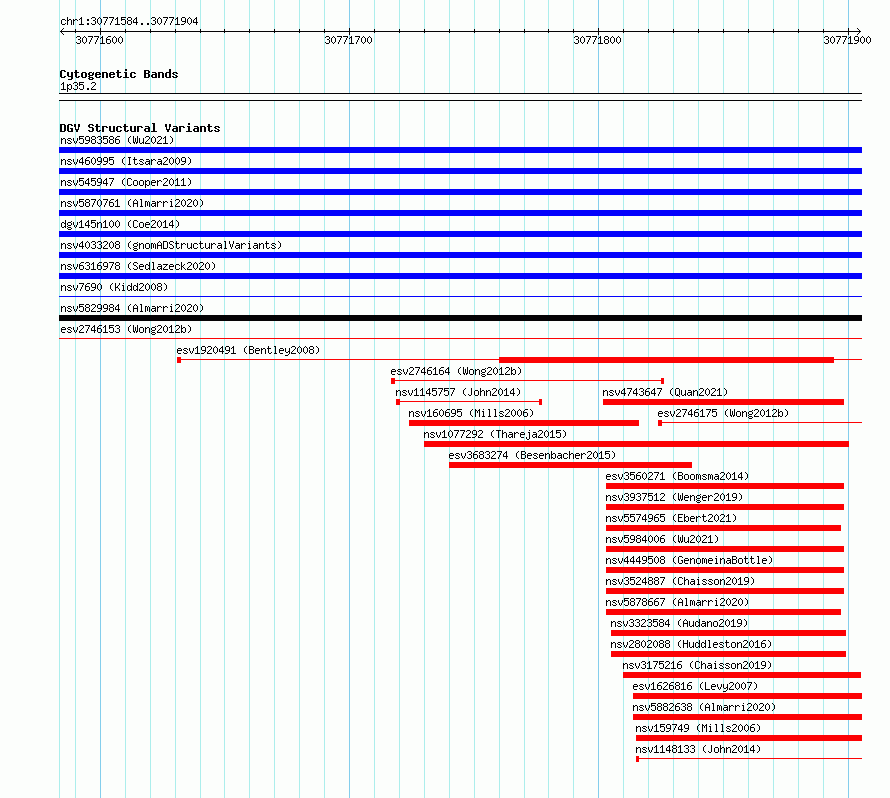 chr1:30771584..30771904
30771600
30771700
30771800
30771900

Cytogenetic Bands
1p35.2

DGV Structural Variants
nsv5983586 (Wu2021)
nsv460995 (Itsara2009)
nsv545947 (Cooper2011)
nsv5870761 (Almarri2020)
dgv145n100 (Coe2014)
nsv4033208 (gnomADStructuralVariants)
nsv6316978 (Sedlazeck2020)
nsv7690 (Kidd2008)
nsv5829984 (Almarri2020)
esv2746153 (Wong2012b)
esv1920491 (Bentley2008)
esv2746164 (Wong2012b)
nsv1145757 (John2014)
nsv4743647 (Quan2021)
nsv160695 (Mills2006)
esv2746175 (Wong2012b)
nsv1077292 (Thareja2015)
esv3683274 (Besenbacher2015)
esv3560271 (Boomsma2014)
nsv3937512 (Wenger2019)
nsv5574965 (Ebert2021)
nsv5984006 (Wu2021)
nsv4449508 (GenomeinaBottle)
nsv3524887 (Chaisson2019)
nsv5878667 (Almarri2020)
nsv3323584 (Audano2019)
nsv2802088 (Huddleston2016)
nsv3175216 (Chaisson2019)
esv1626816 (Levy2007)
nsv5882638 (Almarri2020)
nsv159749 (Mills2006)
nsv1148133 (John2014)